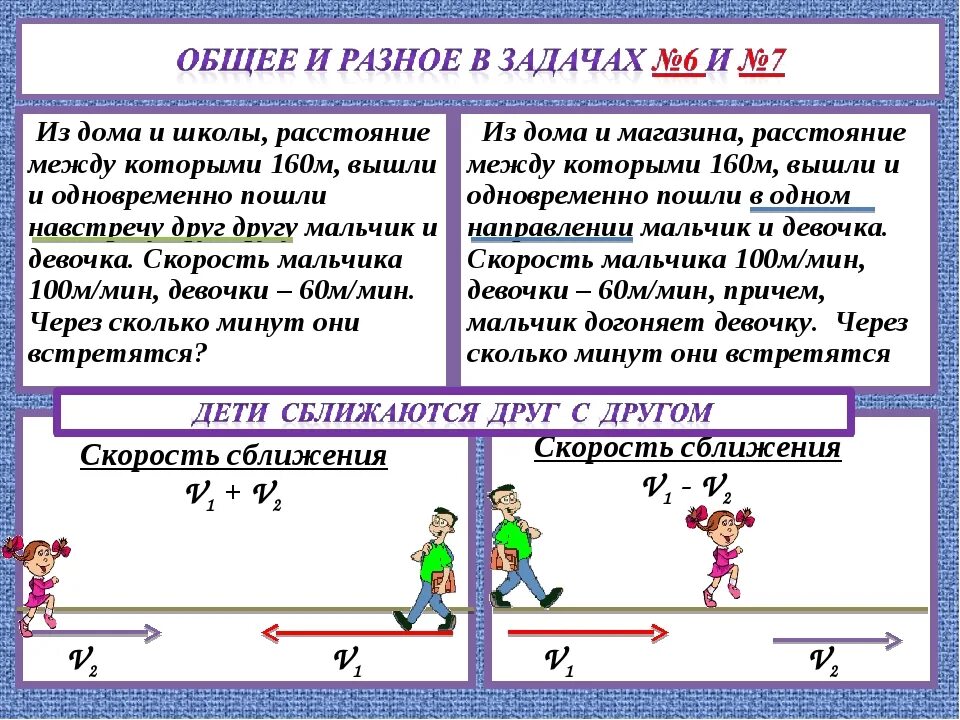 ОБЩЕЕ И РАЗНОЕ В ЗАДАЧАХ №6 И №7

Из дома и школы, расстояние между которыми 160м, вышли и одновременно пошли навстречу друг другу мальчик и девочка. Скорость мальчика 100м/мин, девочки – 60м/мин. Через сколько минут они встретятся?

Из дома и магазина, расстояние между которыми 160м, вышли и одновременно пошли в одном направлении мальчик и девочка. Скорость мальчика 100м/мин, девочки – 60м/мин, причем, мальчик догоняет девочку. Через сколько минут они встретятся

ДЕТИ СБЛИЖАЮТСЯ ДРУГ С ДРУГОМ

Скорость сближения
$V_1 + V_2$

$V_2$ $V_1$

Скорость сближения
$V_1 - V_2$

$V_1$ $V_2$